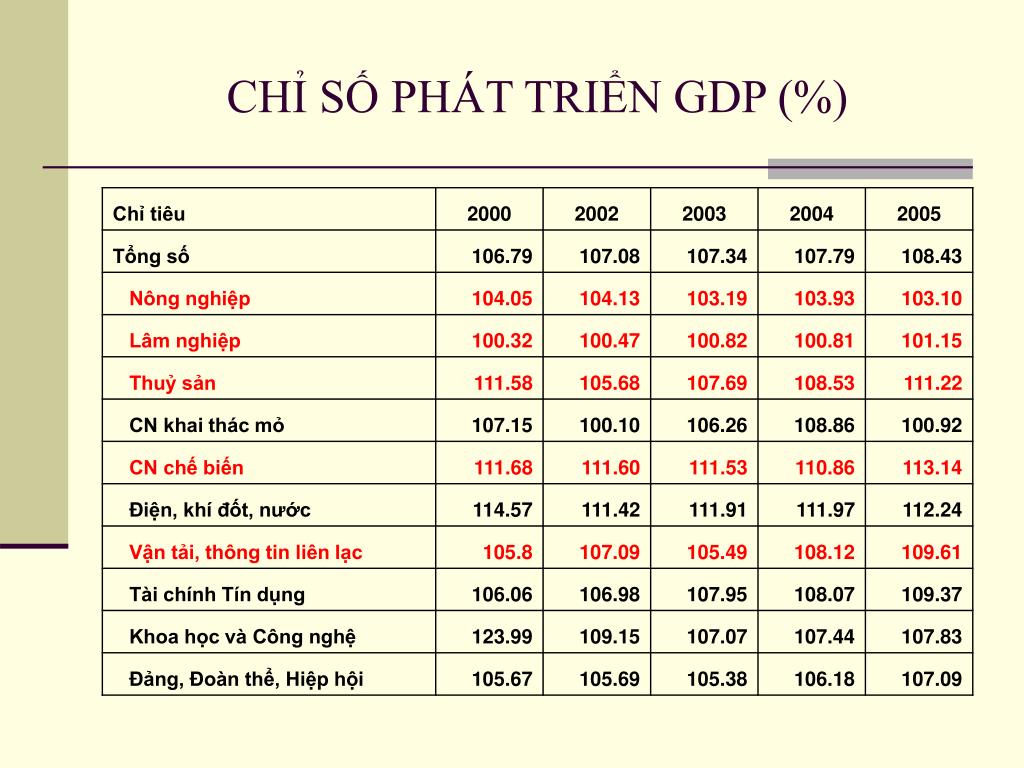 CHỈ SỐ PHÁT TRIỂN GDP (%)

| Chỉ tiêu | 2000 | 2002 | 2003 | 2004 | 2005 |
|---|---|---|---|---|---|
| Tổng số | 106.79 | 107.08 | 107.34 | 107.79 | 108.43 |
| Nông nghiệp | 104.05 | 104.13 | 103.19 | 103.93 | 103.10 |
| Lâm nghiệp | 100.32 | 100.47 | 100.82 | 100.81 | 101.15 |
| Thuỷ sản | 111.58 | 105.68 | 107.69 | 108.53 | 111.22 |
| CN khai thác mỏ | 107.15 | 100.10 | 106.26 | 108.86 | 100.92 |
| CN chế biến | 111.68 | 111.60 | 111.53 | 110.86 | 113.14 |
| Điện, khí đốt, nước | 114.57 | 111.42 | 111.91 | 111.97 | 112.24 |
| Vận tải, thông tin liên lạc | 105.8 | 107.09 | 105.49 | 108.12 | 109.61 |
| Tài chính Tín dụng | 106.06 | 106.98 | 107.95 | 108.07 | 109.37 |
| Khoa học và Công nghệ | 123.99 | 109.15 | 107.07 | 107.44 | 107.83 |
| Đảng, Đoàn thể, Hiệp hội | 105.67 | 105.69 | 105.38 | 106.18 | 107.09 |